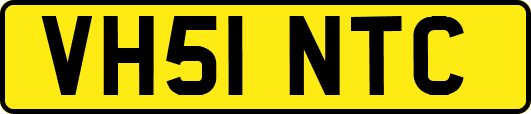 VH51 NTC